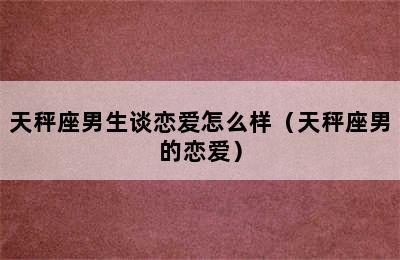 天秤座男生谈恋爱怎么样（天秤座男的恋爱）